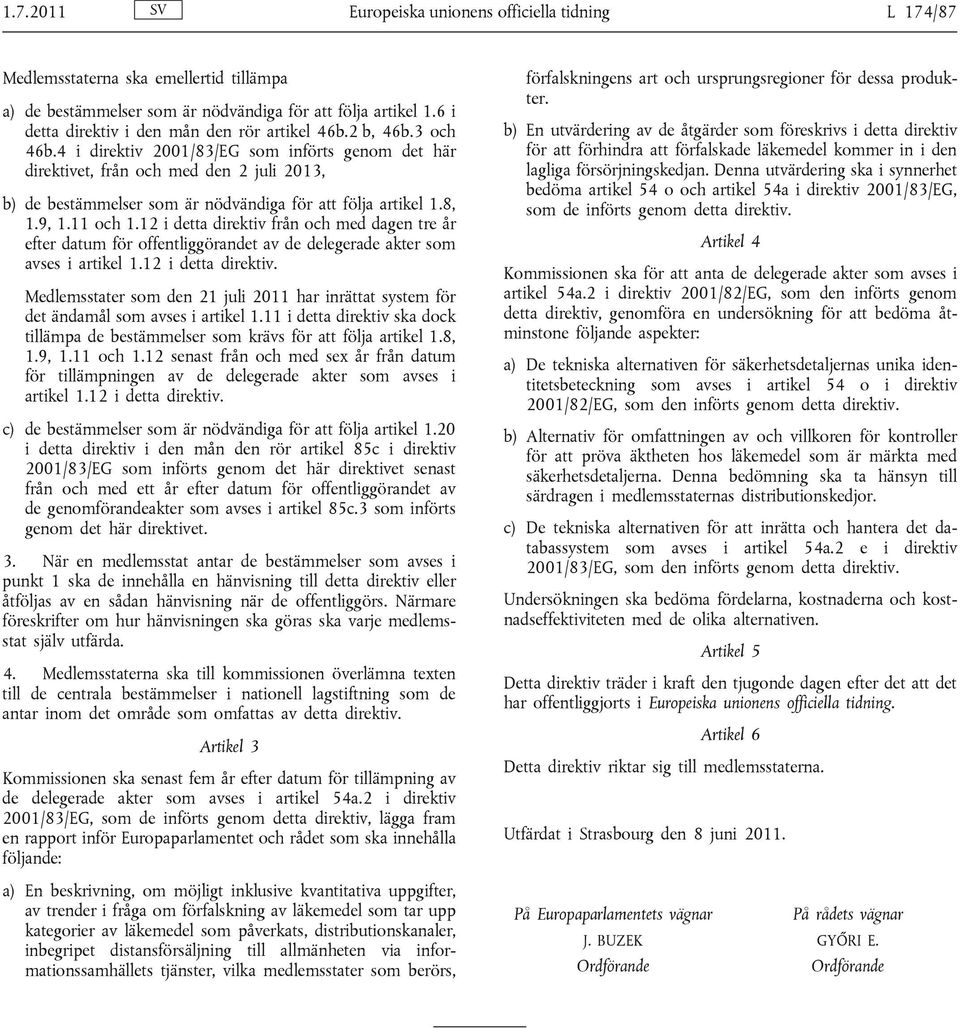 1.7.2011 SV Europeiska unionens officiella tidning L 174/87

Medlemsstaterna ska emellertid tillämpa

a) de bestämmelser som är nödvändiga för att följa artikel 1.6 i detta direktiv i den mån den rör artikel 46b.2 b, 46b.3 och 46b.4 i direktiv 2001/83/EG som införts genom det här direktivet, från och med den 2 juli 2013,

b) de bestämmelser som är nödvändiga för att följa artikel 1.8, 1.9, 1.11 och 1.12 i detta direktiv från och med dagen tre år efter datum för offentliggörandet av de delegerade akter som avses i artikel 1.12 i detta direktiv.

Medlemsstater som den 21 juli 2011 har inrättat system för det ändamål som avses i artikel 1.11 i detta direktiv ska dock tillämpa de bestämmelser som krävs för att följa artikel 1.8, 1.9, 1.11 och 1.12 senast från och med sex år från datum för tillämpningen av de delegerade akter som avses i artikel 1.12 i detta direktiv.

c) de bestämmelser som är nödvändiga för att följa artikel 1.20 i detta direktiv i den mån den rör artikel 85c i direktiv 2001/83/EG som införts genom det här direktivet senast från och med ett år efter datum för offentliggörandet av de genomförandeakter som avses i artikel 85c.3 som införts genom det här direktivet.

3. När en medlemsstat antar de bestämmelser som avses i punkt 1 ska de innehålla en hänvisning till detta direktiv eller åtföljas av en sådan hänvisning när de offentliggörs. Närmare föreskrifter om hur hänvisningen ska göras ska varje medlemsstat själv utfärda.

4. Medlemsstaterna ska till kommissionen överlämna texten till de centrala bestämmelser i nationell lagstiftning som de antar inom det område som omfattas av detta direktiv.

Artikel 3

Kommissionen ska senast fem år efter datum för tillämpning av de delegerade akter som avses i artikel 54a.2 i direktiv 2001/83/EG, som de införts genom detta direktiv, lägga fram en rapport inför Europaparlamentet och rådet som ska innehålla följande:

a) En beskrivning, om möjligt inklusive kvantitativa uppgifter, av trender i fråga om förfalskning av läkemedel som tar upp kategorier av läkemedel som påverkats, distributionskanaler, inbegripet distansförsäljning till allmänheten via informationssamhällets tjänster, vilka medlemsstater som berörs, förfalskningens art och ursprungsregioner för dessa produkter.

b) En utvärdering av de åtgärder som föreskrivs i detta direktiv för att förhindra att förfalskade läkemedel kommer in i den lagliga försörjningskedjan. Denna utvärdering ska i synnerhet bedöma artikel 54 o och artikel 54a i direktiv 2001/83/EG, som de införts genom detta direktiv.

Artikel 4

Kommissionen ska för att anta de delegerade akter som avses i artikel 54a.2 i direktiv 2001/82/EG, som den införts genom detta direktiv, genomföra en undersökning för att bedöma åtminstone följande aspekter:

a) De tekniska alternativen för säkerhetsdetaljernas unika identitetsbeteckning som avses i artikel 54 o i direktiv 2001/82/EG, som den införts genom detta direktiv.

b) Alternativ för omfattningen av och villkoren för kontroller för att pröva äktheten hos läkemedel som är märkta med säkerhetsdetaljerna. Denna bedömning ska ta hänsyn till särdragen i medlemsstaternas distributionskedjor.

c) De tekniska alternativen för att inrätta och hantera det databassystem som avses i artikel 54a.2 e i direktiv 2001/83/EG, som den införts genom detta direktiv.

Undersökningen ska bedöma fördelarna, kostnaderna och kostnadseffektiviteten med de olika alternativen.

Artikel 5

Detta direktiv träder i kraft den tjugonde dagen efter det att det har offentliggjorts i Europeiska unionens officiella tidning.

Artikel 6

Detta direktiv riktar sig till medlemsstaterna.

Utfärdat i Strasbourg den 8 juni 2011.

På Europaparlamentets vägnar
J. BUZEK
Ordförande

På rådets vägnar
GYŐRI E.
Ordförande